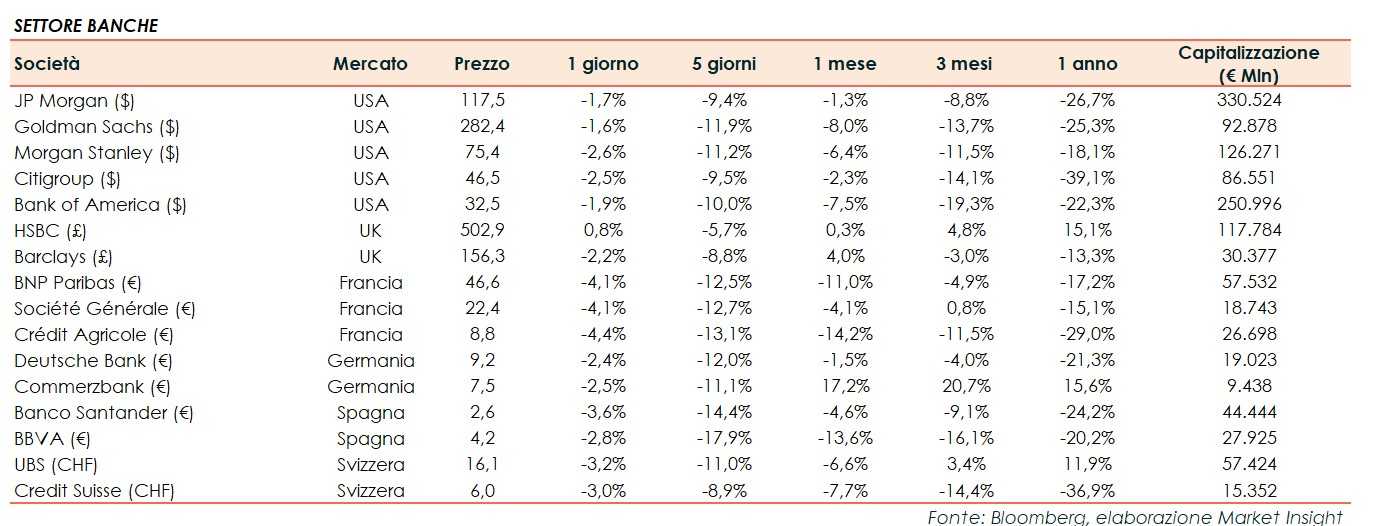 SETTORE BANCHE

| Società | Mercato | Prezzo | 1 giorno | 5 giorni | 1 mese | 3 mesi | 1 anno | Capitalizzazione (€ Mln) |
|---|---|---|---|---|---|---|---|---|
| JP Morgan ($) | USA | 117,5 | -1,7% | -9,4% | -1,3% | -8,8% | -26,7% | 330.524 |
| Goldman Sachs ($) | USA | 282,4 | -1,6% | -11,9% | -8,0% | -13,7% | -25,3% | 92.878 |
| Morgan Stanley ($) | USA | 75,4 | -2,6% | -11,2% | -6,4% | -11,5% | -18,1% | 126.271 |
| Citigroup ($) | USA | 46,5 | -2,5% | -9,5% | -2,3% | -14,1% | -39,1% | 86.551 |
| Bank of America ($) | USA | 32,5 | -1,9% | -10,0% | -7,5% | -19,3% | -22,3% | 250.996 |
| HSBC (£) | UK | 502,9 | 0,8% | -5,7% | 0,3% | 4,8% | 15,1% | 117.784 |
| Barclays (£) | UK | 156,3 | -2,2% | -8,8% | 4,0% | -3,0% | -13,3% | 30.377 |
| BNP Paribas (€) | Francia | 46,6 | -4,1% | -12,5% | -11,0% | -4,9% | -17,2% | 57.532 |
| Société Générale (€) | Francia | 22,4 | -4,1% | -12,7% | -4,1% | 0,8% | -15,1% | 18.743 |
| Crédit Agricole (€) | Francia | 8,8 | -4,4% | -13,1% | -14,2% | -11,5% | -29,0% | 26.698 |
| Deutsche Bank (€) | Germania | 9,2 | -2,4% | -12,0% | -1,5% | -4,0% | -21,3% | 19.023 |
| Commerzbank (€) | Germania | 7,5 | -2,5% | -11,1% | 17,2% | 20,7% | 15,6% | 9.438 |
| Banco Santander (€) | Spagna | 2,6 | -3,6% | -14,4% | -4,6% | -9,1% | -24,2% | 44.444 |
| BBVA (€) | Spagna | 4,2 | -2,8% | -17,9% | -13,6% | -16,1% | -20,2% | 27.925 |
| UBS (CHF) | Svizzera | 16,1 | -3,2% | -11,0% | -6,6% | 3,4% | 11,9% | 57.424 |
| Credit Suisse (CHF) | Svizzera | 6,0 | -3,0% | -8,9% | -7,7% | -14,4% | -36,9% | 15.352 |

Fonte: Bloomberg, elaborazione Market Insight